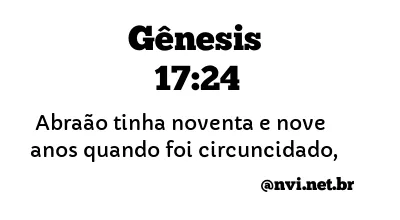 Gênesis
17:24

Abraão tinha noventa e nove anos quando foi circuncidado,

@nvi.net.br